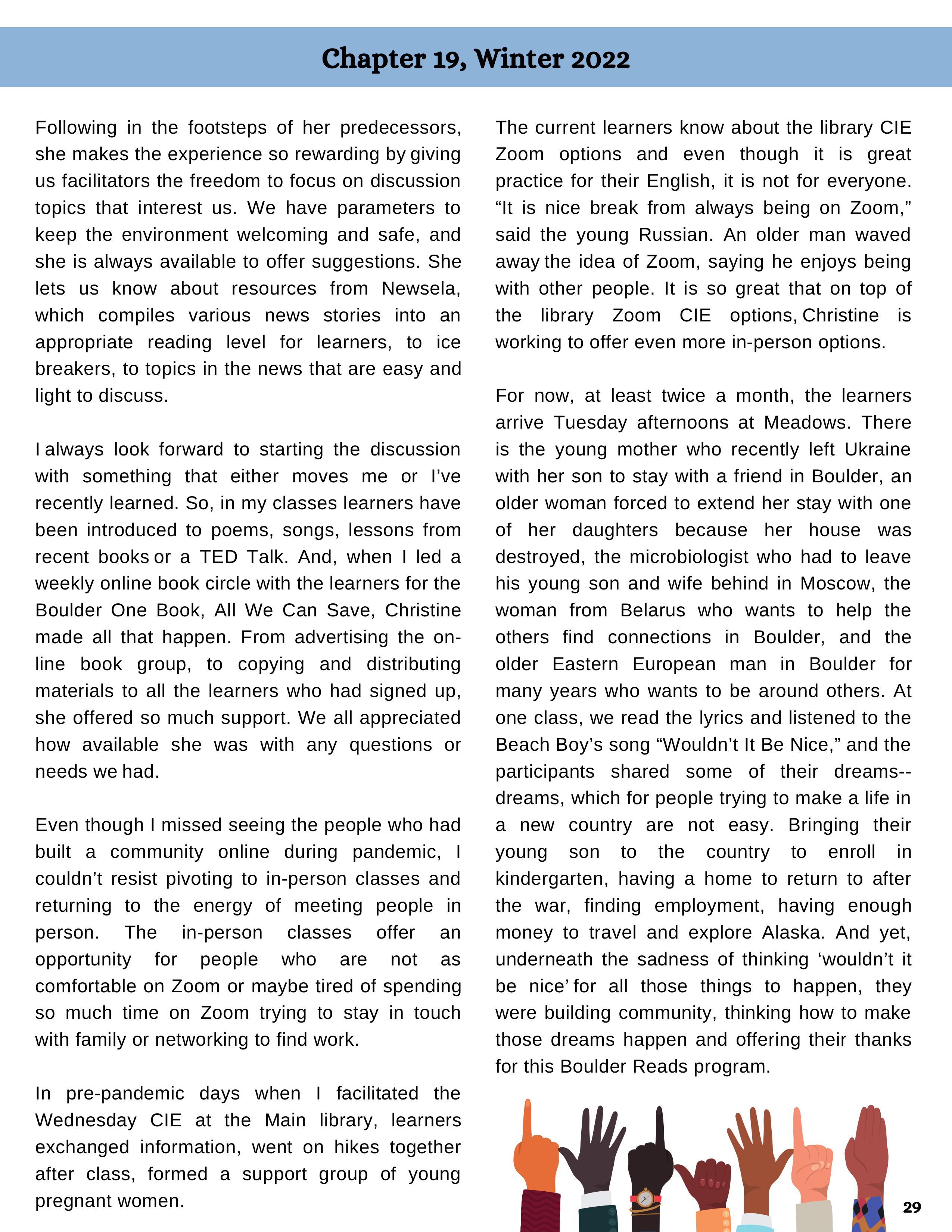 Chapter 19, Winter 2022

Following in the footsteps of her predecessors, she makes the experience so rewarding by giving us facilitators the freedom to focus on discussion topics that interest us. We have parameters to keep the environment welcoming and safe, and she is always available to offer suggestions. She lets us know about resources from Newsela, which compiles various news stories into an appropriate reading level for learners, to ice breakers, to topics in the news that are easy and light to discuss.

I always look forward to starting the discussion with something that either moves me or I've recently learned. So, in my classes learners have been introduced to poems, songs, lessons from recent books or a TED Talk. And, when I led a weekly online book circle with the learners for the Boulder One Book, All We Can Save, Christine made all that happen. From advertising the online book group, to copying and distributing materials to all the learners who had signed up, she offered so much support. We all appreciated how available she was with any questions or needs we had.

Even though I missed seeing the people who had built a community online during pandemic, I couldn't resist pivoting to in-person classes and returning to the energy of meeting people in person. The in-person classes offer an opportunity for people who are not as comfortable on Zoom or maybe tired of spending so much time on Zoom trying to stay in touch with family or networking to find work.

In pre-pandemic days when I facilitated the Wednesday CIE at the Main library, learners exchanged information, went on hikes together after class, formed a support group of young pregnant women.

The current learners know about the library CIE Zoom options and even though it is great practice for their English, it is not for everyone. "It is nice break from always being on Zoom," said the young Russian. An older man waved away the idea of Zoom, saying he enjoys being with other people. It is so great that on top of the library Zoom CIE options, Christine is working to offer even more in-person options.

For now, at least twice a month, the learners arrive Tuesday afternoons at Meadows. There is the young mother who recently left Ukraine with her son to stay with a friend in Boulder, an older woman forced to extend her stay with one of her daughters because her house was destroyed, the microbiologist who had to leave his young son and wife behind in Moscow, the woman from Belarus who wants to help the others find connections in Boulder, and the older Eastern European man in Boulder for many years who wants to be around others. At one class, we read the lyrics and listened to the Beach Boy's song "Wouldn't It Be Nice," and the participants shared some of their dreams--dreams, which for people trying to make a life in a new country are not easy. Bringing their young son to the country to enroll in kindergarten, having a home to return to after the war, finding employment, having enough money to travel and explore Alaska. And yet, underneath the sadness of thinking 'wouldn't it be nice' for all those things to happen, they were building community, thinking how to make those dreams happen and offering their thanks for this Boulder Reads program.

29